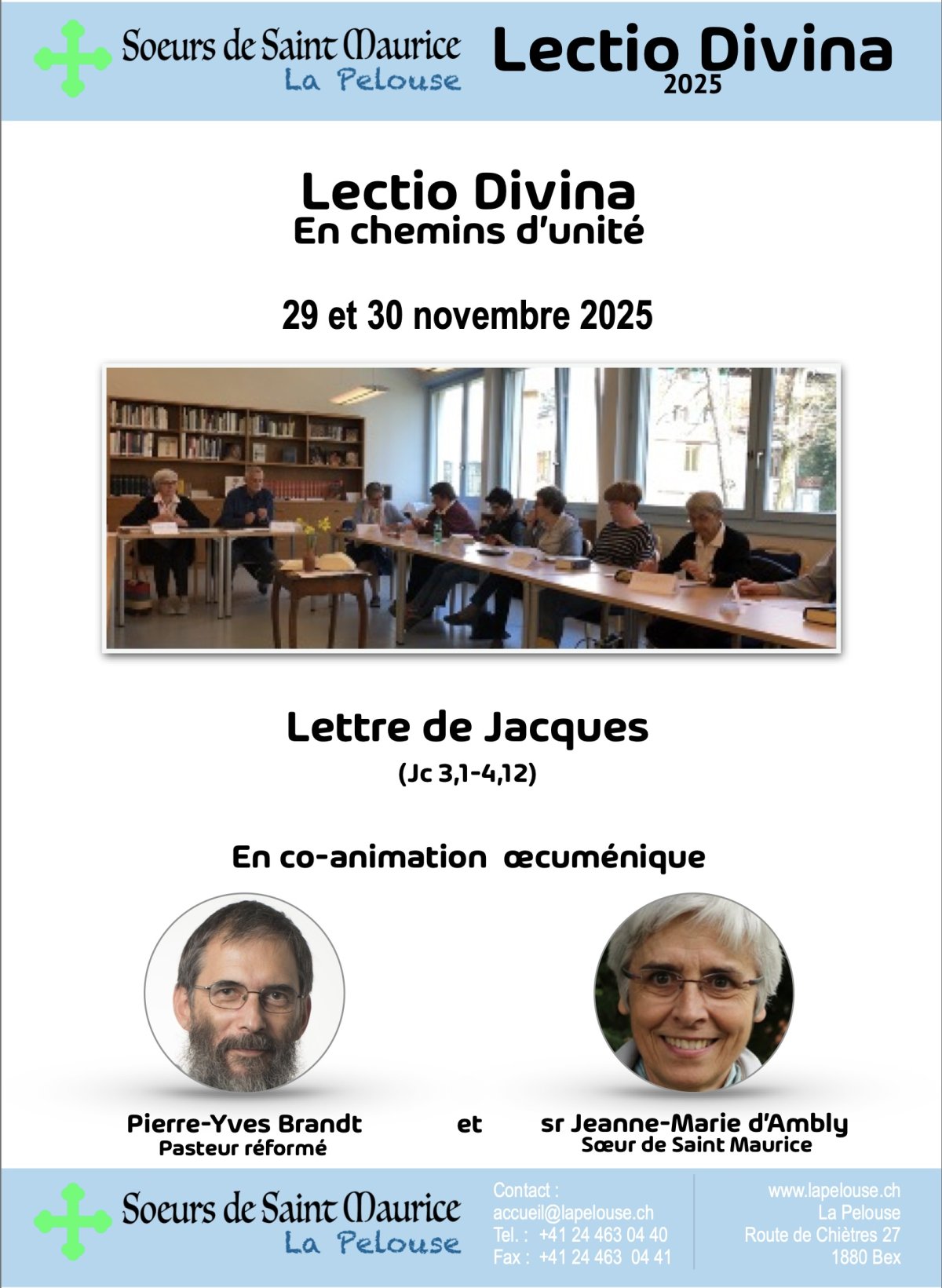 Soeurs de Saint Maurice
La Pelouse

Lectio Divina
2025

Lectio Divina
En chemins d'unité

29 et 30 novembre 2025

Lettre de Jacques
(Jc 3,1-4,12)

En co-animation œcuménique

Pierre-Yves Brandt
Pasteur réformé

et

sr Jeanne-Marie d'Ambly
Sœur de Saint Maurice

Soeurs de Saint Maurice
La Pelouse

Contact :
accueil@lapelouse.ch
Tel. : +41 24 463 04 40
Fax : +41 24 463 04 41

www.lapelouse.ch
La Pelouse
Route de Chiètres 27
1880 Bex